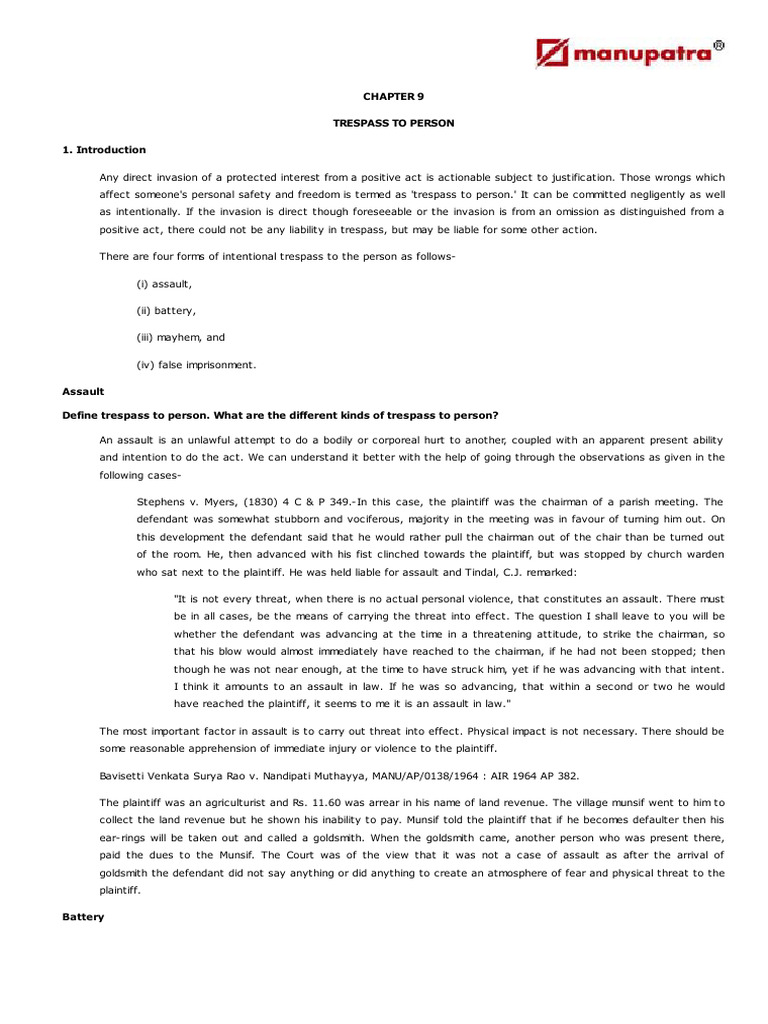 manupatra®

CHAPTER 9

TRESPASS TO PERSON

1. Introduction

Any direct invasion of a protected interest from a positive act is actionable subject to justification. Those wrongs which affect someone's personal safety and freedom is termed as 'trespass to person.' It can be committed negligently as well as intentionally. If the invasion is direct though foreseeable or the invasion is from an omission as distinguished from a positive act, there could not be any liability in trespass, but may be liable for some other action.

There are four forms of intentional trespass to the person as follows-

(i) assault,

(ii) battery,

(iii) mayhem, and

(iv) false imprisonment.

Assault

Define trespass to person. What are the different kinds of trespass to person?

An assault is an unlawful attempt to do a bodily or corporeal hurt to another, coupled with an apparent present ability and intention to do the act. We can understand it better with the help of going through the observations as given in the following cases-

Stephens v. Myers, (1830) 4 C & P 349.-In this case, the plaintiff was the chairman of a parish meeting. The defendant was somewhat stubborn and vociferous, majority in the meeting was in favour of turning him out. On this development the defendant said that he would rather pull the chairman out of the chair than be turned out of the room. He, then advanced with his fist clinched towards the plaintiff, but was stopped by church warden who sat next to the plaintiff. He was held liable for assault and Tindal, C.J. remarked:

"It is not every threat, when there is no actual personal violence, that constitutes an assault. There must be in all cases, be the means of carrying the threat into effect. The question I shall leave to you will be whether the defendant was advancing at the time in a threatening attitude, to strike the chairman, so that his blow would almost immediately have reached to the chairman, if he had not been stopped; then though he was not near enough, at the time to have struck him, yet if he was advancing with that intent. I think it amounts to an assault in law. If he was so advancing, that within a second or two he would have reached the plaintiff, it seems to me it is an assault in law."

The most important factor in assault is to carry out threat into effect. Physical impact is not necessary. There should be some reasonable apprehension of immediate injury or violence to the plaintiff.

Bavisetti Venkata Surya Rao v. Nandipati Muthayya, MANU/AP/0138/1964 : AIR 1964 AP 382.

The plaintiff was an agriculturist and Rs. 11.60 was arrear in his name of land revenue. The village munsif went to him to collect the land revenue but he shown his inability to pay. Munsif told the plaintiff that if he becomes defaulter then his ear-rings will be taken out and called a goldsmith. When the goldsmith came, another person who was present there, paid the dues to the Munsif. The Court was of the view that it was not a case of assault as after the arrival of goldsmith the defendant did not say anything or did anything to create an atmosphere of fear and physical threat to the plaintiff.

Battery